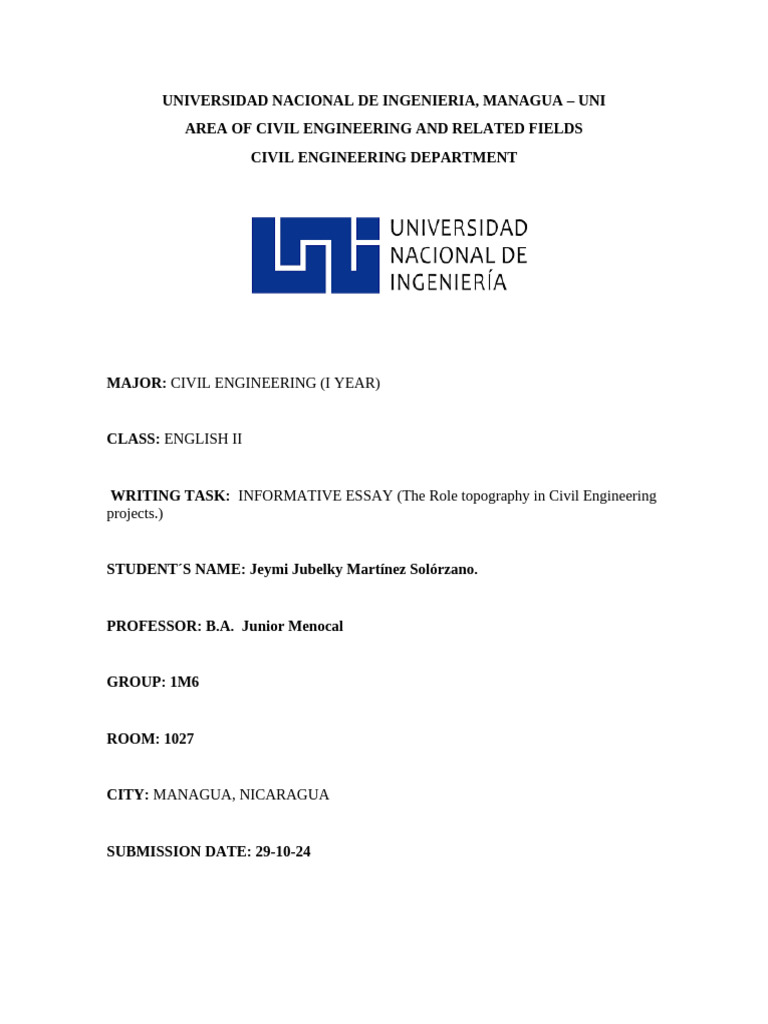 UNIVERSIDAD NACIONAL DE INGENIERIA, MANAGUA – UNI
AREA OF CIVIL ENGINEERING AND RELATED FIELDS
CIVIL ENGINEERING DEPARTMENT

UNIVERSIDAD NACIONAL DE INGENIERÍA

MAJOR: CIVIL ENGINEERING (I YEAR)

CLASS: ENGLISH II

WRITING TASK: INFORMATIVE ESSAY (The Role topography in Civil Engineering projects.)

STUDENT´S NAME: Jeymi Jubelky Martínez Solórzano.

PROFESSOR: B.A. Junior Menocal

GROUP: 1M6

ROOM: 1027

CITY: MANAGUA, NICARAGUA

SUBMISSION DATE: 29-10-24